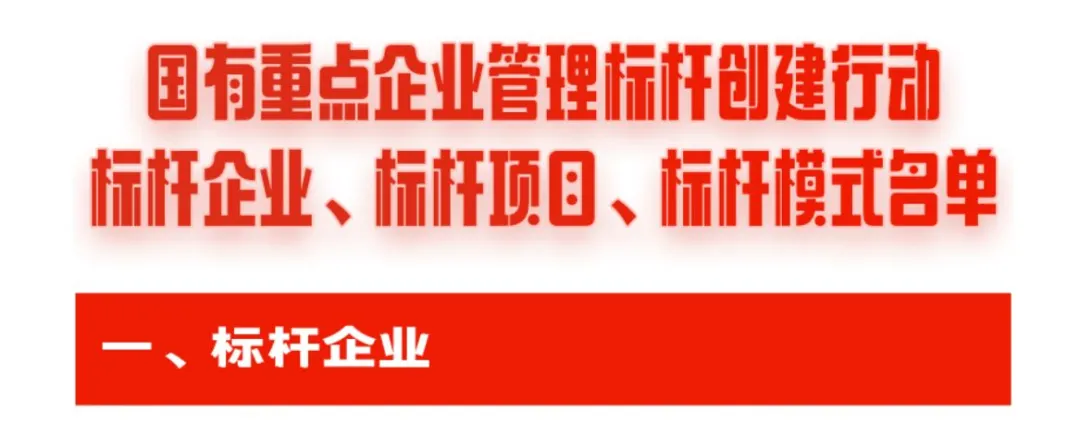 国有重点企业管理标杆创建行动
标杆企业、标杆项目、标杆模式名单

一、标杆企业